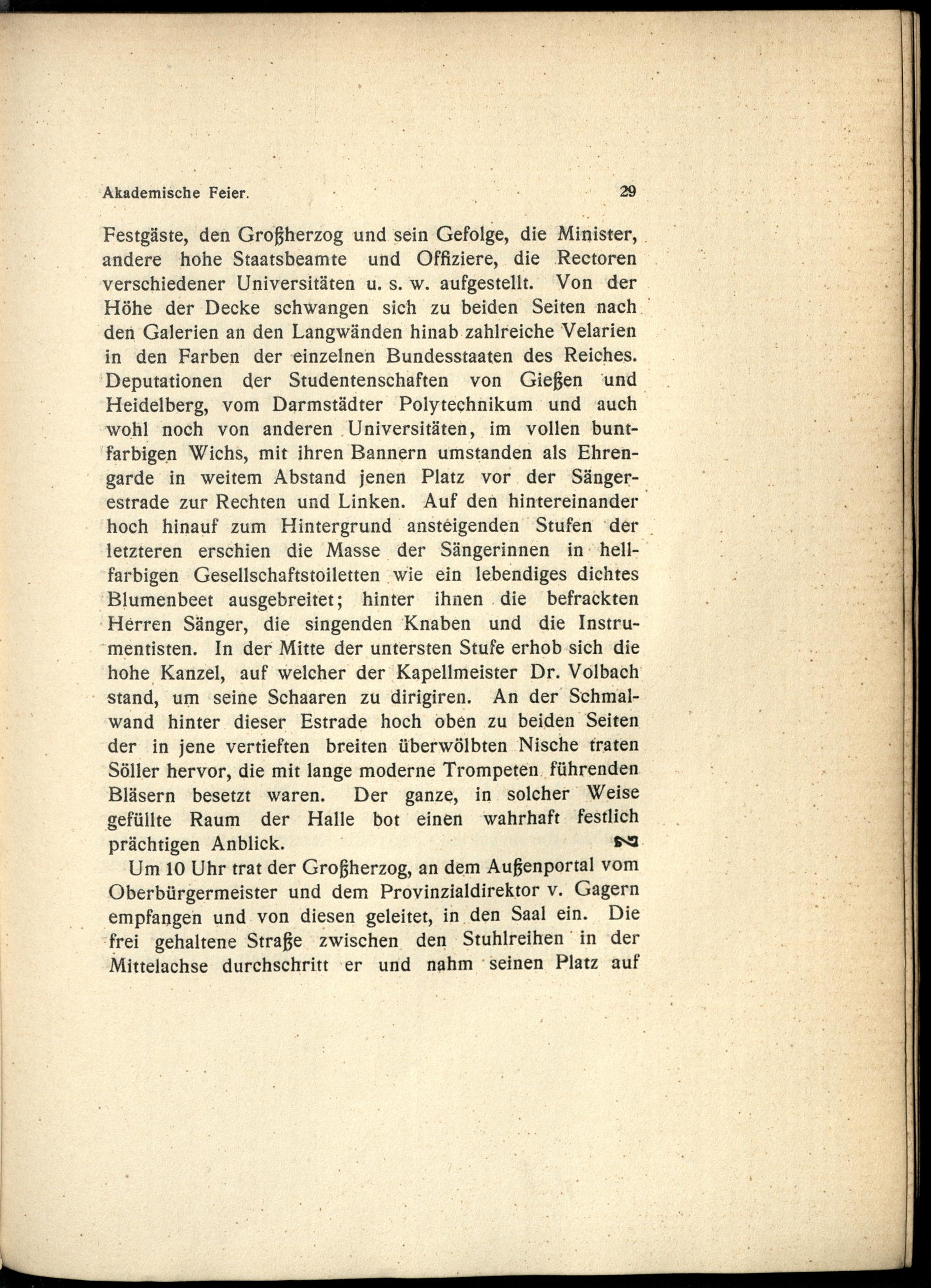 Akademische Feier. 29

Festgäste, den Großherzog und sein Gefolge, die Minister, andere hohe Staatsbeamte und Offiziere, die Rectoren verschiedener Universitäten u. s. w. aufgestellt. Von der Höhe der Decke schwangen sich zu beiden Seiten nach den Galerien an den Langwänden hinab zahlreiche Velarien in den Farben der einzelnen Bundesstaaten des Reiches. Deputationen der Studentenschaften von Gießen und Heidelberg, vom Darmstädter Polytechnikum und auch wohl noch von anderen Universitäten, im vollen buntfarbigen Wichs, mit ihren Bannern umstanden als Ehrengarde in weitem Abstand jenen Platz vor der Sängerestrade zur Rechten und Linken. Auf den hintereinander hoch hinauf zum Hintergrund ansteigenden Stufen der letzteren erschien die Masse der Sängerinnen in hellfarbigen Gesellschaftstoiletten wie ein lebendiges dichtes Blumenbeet ausgebreitet; hinter ihnen die befrackten Herren Sänger, die singenden Knaben und die Instrumentisten. In der Mitte der untersten Stufe erhob sich die hohe Kanzel, auf welcher der Kapellmeister Dr. Volbach stand, um seine Schaaren zu dirigiren. An der Schmalwand hinter dieser Estrade hoch oben zu beiden Seiten der in jene vertieften breiten überwölbten Nische traten Söller hervor, die mit lange moderne Trompeten führenden Bläsern besetzt waren. Der ganze, in solcher Weise gefüllte Raum der Halle bot einen wahrhaft festlich prächtigen Anblick.

Um 10 Uhr trat der Großherzog, an dem Außenportal vom Oberbürgermeister und dem Provinzialdirektor v. Gagern empfangen und von diesen geleitet, in den Saal ein. Die frei gehaltene Straße zwischen den Stuhlreihen in der Mittelachse durchschritt er und nahm seinen Platz auf